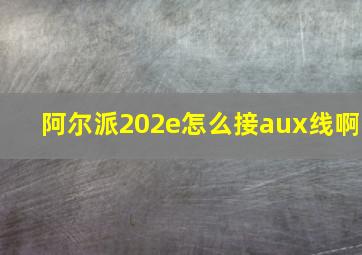 阿尔派202e怎么接aux线啊